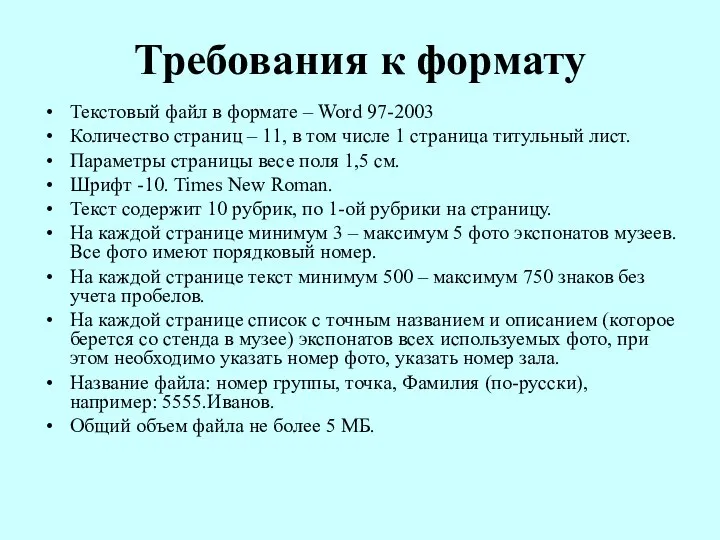 Требования к формату

• Текстовый файл в формате – Word 97-2003
• Количество страниц – 11, в том числе 1 страница титульный лист.
• Параметры страницы весе поля 1,5 см.
• Шрифт -10. Times New Roman.
• Текст содержит 10 рубрик, по 1-ой рубрики на страницу.
• На каждой странице минимум 3 – максимум 5 фото экспонатов музеев. Все фото имеют порядковый номер.
• На каждой странице текст минимум 500 – максимум 750 знаков без учета пробелов.
• На каждой странице список с точным названием и описанием (которое берется со стенда в музее) экспонатов всех используемых фото, при этом необходимо указать номер фото, указать номер зала.
• Название файла: номер группы, точка, Фамилия (по-русски), например: 5555.Иванов.
• Общий объем файла не более 5 МБ.